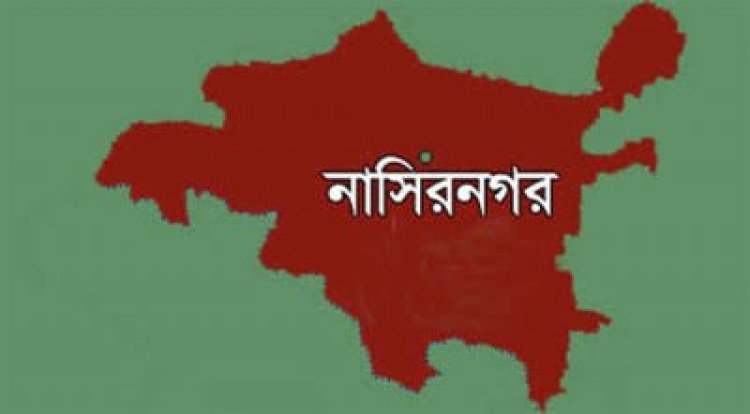 নাসিরনগর